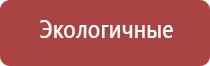 Экологичные